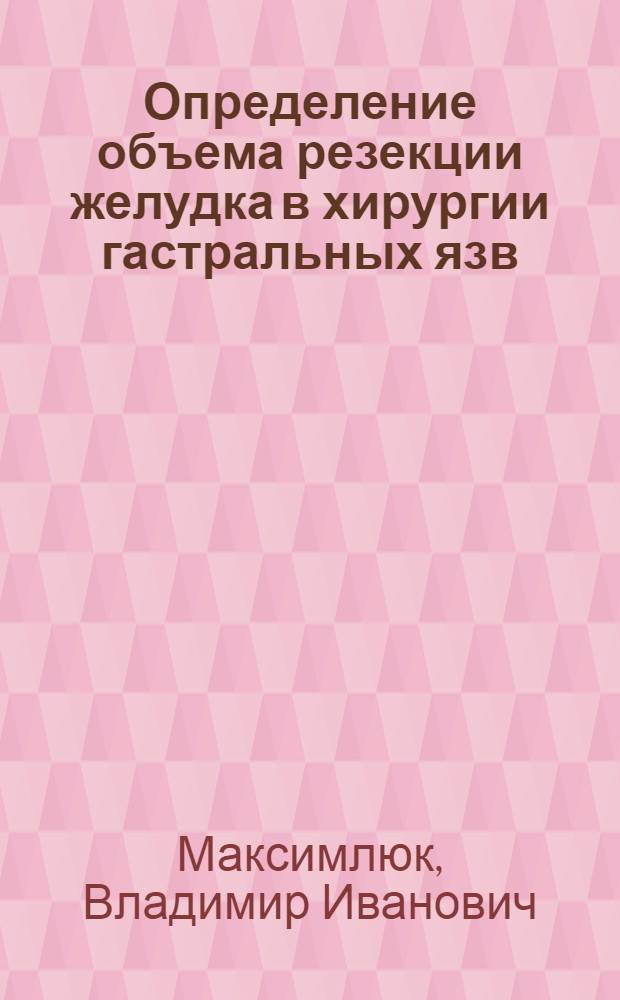 Определение объема резекции желудка в хирургии гастральных язв

Максимлюк, Владимир Иванович